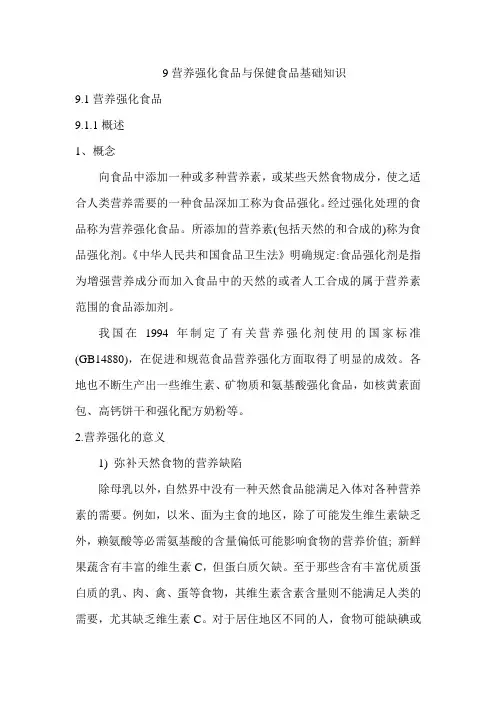 9 营养强化食品与保健食品基础知识

9.1 营养强化食品

9.1.1 概述

1、概念

向食品中添加一种或多种营养素，或某些天然食物成分，使之适合人类营养需要的一种食品深加工称为食品强化。经过强化处理的食品称为营养强化食品。所添加的营养素(包括天然的和合成的)称为食品强化剂。《中华人民共和国食品卫生法》明确规定:食品强化剂是指为增强营养成分而加入食品中的天然的或者人工合成的属于营养素范围的食品添加剂。

我国在 1994 年制定了有关营养强化剂使用的国家标准(GB14880)，在促进和规范食品营养强化方面取得了明显的成效。各地也不断生产出一些维生素、矿物质和氨基酸强化食品，如核黄素面包、高钙饼干和强化配方奶粉等。

2.营养强化的意义

1) 弥补天然食物的营养缺陷

除母乳以外，自然界中没有一种天然食品能满足入体对各种营养素的需要。例如，以米、面为主食的地区，除了可能发生维生素缺乏外，赖氨酸等必需氨基酸的含量偏低可能影响食物的营养价值; 新鲜果蔬含有丰富的维生素 C，但蛋白质欠缺。至于那些含有丰富优质蛋白质的乳、肉、禽、蛋等食物，其维生素含素含量则不能满足人类的需要，尤其缺乏维生素 C。对于居住地区不同的人，食物可能缺碘或